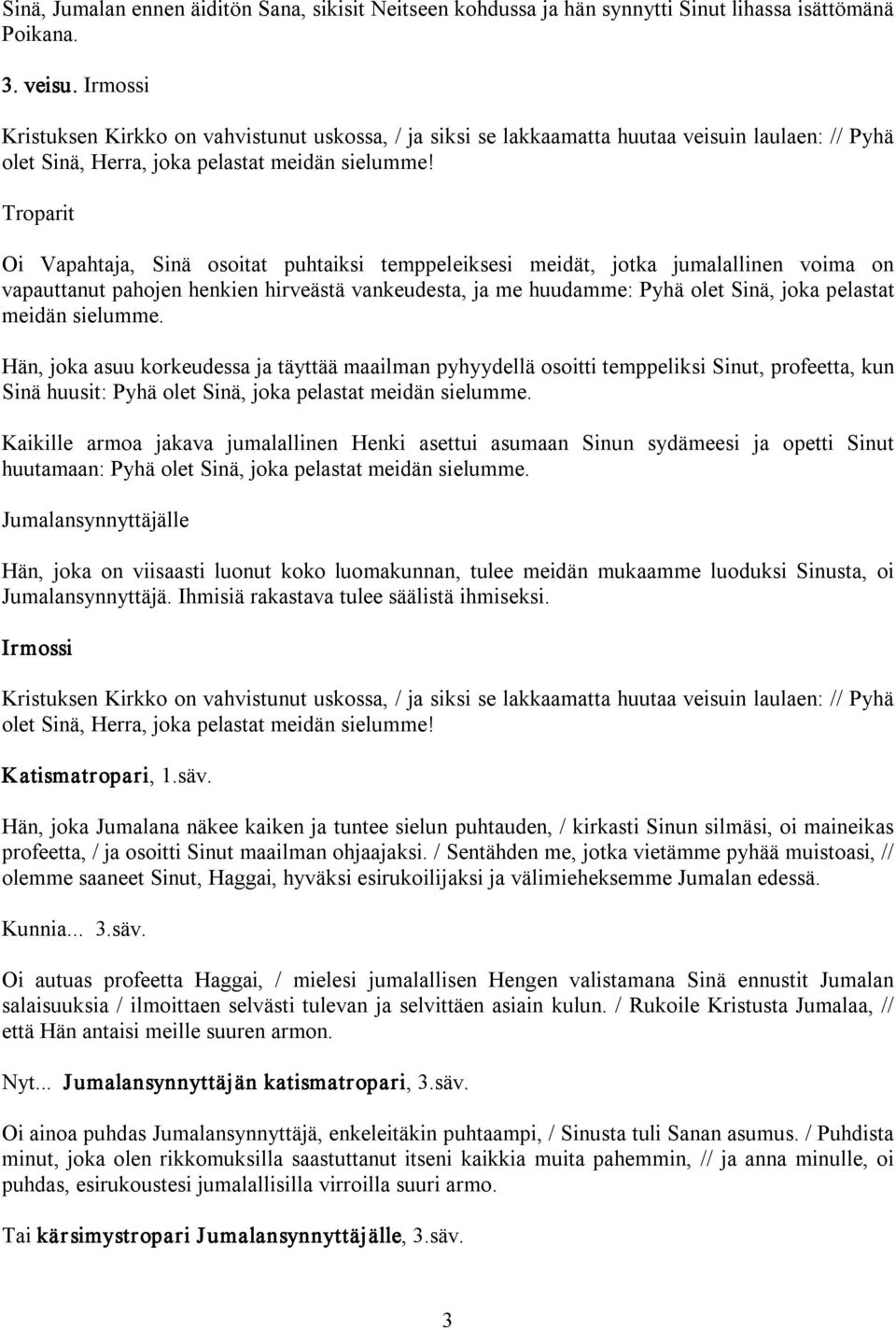 Sinä, Jumalan ennen äiditön Sana, sikisit Neitseen kohdussa ja hän synnytti Sinut lihassa isättömänä Poikana.

3. veisu. Irmossi

Kristuksen Kirkko on vahvistunut uskossa, / ja siksi se lakkaamatta huutaa veisuin laulaen: // Pyhä olet Sinä, Herra, joka pelastat meidän sielumme!

Troparit

Oi Vapahtaja, Sinä osoitat puhtaiksi temppeleiksesi meidät, jotka jumalallinen voima on vapauttanut pahojen henkien hirveästä vankeudesta, ja me huudamme: Pyhä olet Sinä, joka pelastat meidän sielumme.

Hän, joka asuu korkeudessa ja täyttää maailman pyhyydellä osoitti temppeliksi Sinut, profeetta, kun Sinä huusit: Pyhä olet Sinä, joka pelastat meidän sielumme.

Kaikille armoa jakava jumalallinen Henki asettui asumaan Sinun sydämeesi ja opetti Sinut huutamaan: Pyhä olet Sinä, joka pelastat meidän sielumme.

Jumalansynnyttäjälle

Hän, joka on viisaasti luonut koko luomakunnan, tulee meidän mukaamme luoduksi Sinusta, oi Jumalansynnyttäjä. Ihmisiä rakastava tulee säälistä ihmiseksi.

Irmossi

Kristuksen Kirkko on vahvistunut uskossa, / ja siksi se lakkaamatta huutaa veisuin laulaen: // Pyhä olet Sinä, Herra, joka pelastat meidän sielumme!

Katismatropari, 1.säv.

Hän, joka Jumalana näkee kaiken ja tuntee sielun puhtauden, / kirkasti Sinun silmäsi, oi maineikas profeetta, / ja osoitti Sinut maailman ohjaajaksi. / Sentähden me, jotka vietämme pyhää muistoasi, // olemme saaneet Sinut, Haggai, hyväksi esirukoilijaksi ja välimieheksemme Jumalan edessä.

Kunnia... 3.säv.

Oi autuas profeetta Haggai, / mielesi jumalallisen Hengen valistamana Sinä ennustit Jumalan salaisuuksia / ilmoittaen selvästi tulevan ja selvittäen asiain kulun. / Rukoile Kristusta Jumalaa, // että Hän antaisi meille suuren armon.

Nyt... Jumalansynnyttäjän katismatropari, 3.säv.

Oi ainoa puhdas Jumalansynnyttäjä, enkeleitäkin puhtaampi, / Sinusta tuli Sanan asumus. / Puhdista minut, joka olen rikkomuksilla saastuttanut itseni kaikkia muita pahemmin, // ja anna minulle, oi puhdas, esirukoustesi jumalallisilla virroilla suuri armo.

Tai kärsimystropari Jumalansynnyttäjälle, 3.säv.

3